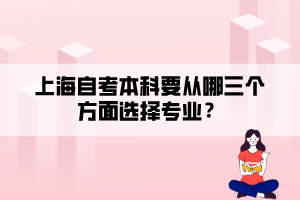 上海自考本科要从哪三个方面选择专业？